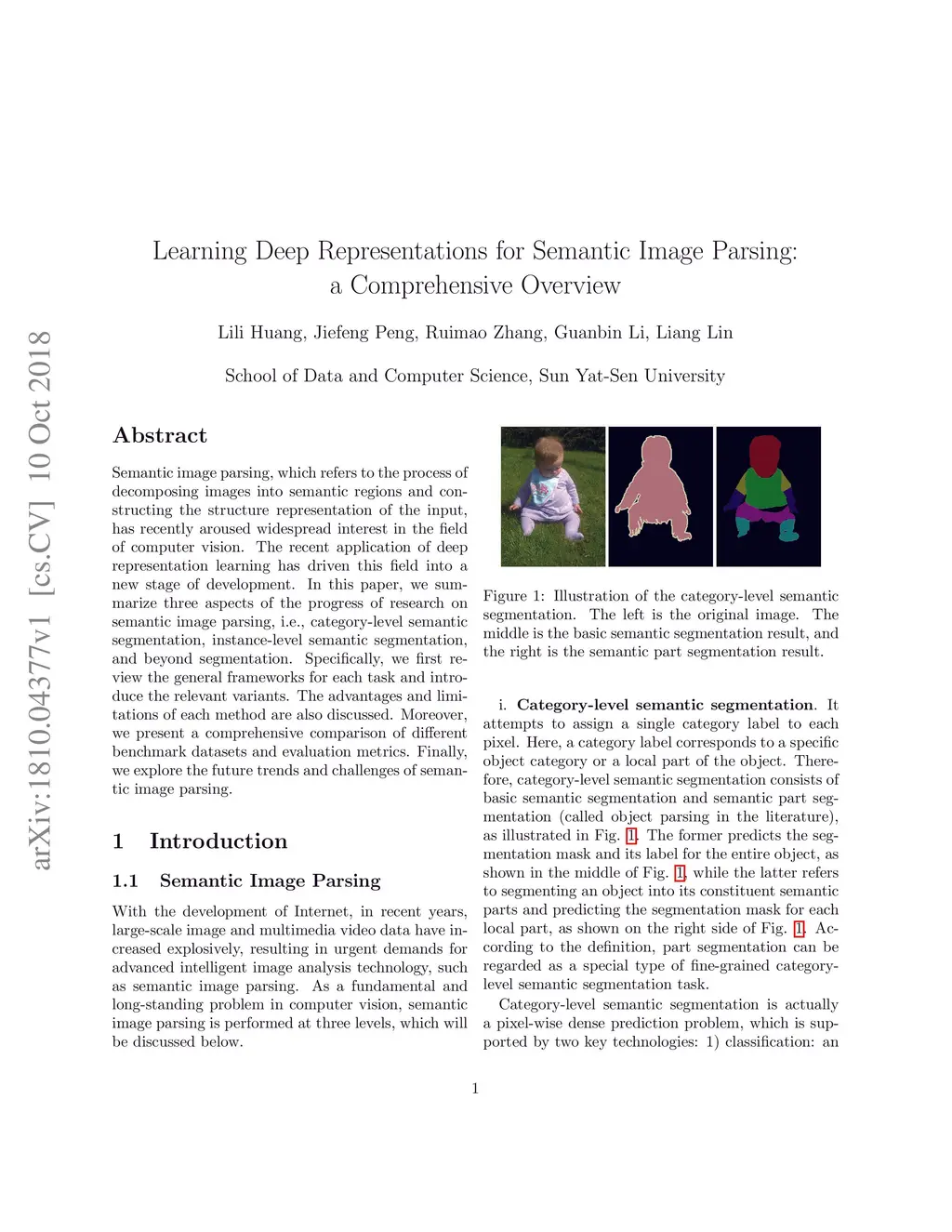 arXiv:1810.04377v1 [cs.CV] 10 Oct 2018

Learning Deep Representations for Semantic Image Parsing: a Comprehensive Overview

Lili Huang, Jiefeng Peng, Ruimao Zhang, Guanbin Li, Liang Lin

School of Data and Computer Science, Sun Yat-Sen University

Abstract

Semantic image parsing, which refers to the process of decomposing images into semantic regions and constructing the structure representation of the input, has recently aroused widespread interest in the field of computer vision. The recent application of deep representation learning has driven this field into a new stage of development. In this paper, we summarize three aspects of the progress of research on semantic image parsing, i.e., category-level semantic segmentation, instance-level semantic segmentation, and beyond segmentation. Specifically, we first review the general frameworks for each task and introduce the relevant variants. The advantages and limitations of each method are also discussed. Moreover, we present a comprehensive comparison of different benchmark datasets and evaluation metrics. Finally, we explore the future trends and challenges of semantic image parsing.

1 Introduction

1.1 Semantic Image Parsing

With the development of Internet, in recent years, large-scale image and multimedia video data have increased explosively, resulting in urgent demands for advanced intelligent image analysis technology, such as semantic image parsing. As a fundamental and long-standing problem in computer vision, semantic image parsing is performed at three levels, which will be discussed below.

Figure 1: Illustration of the category-level semantic segmentation. The left is the original image. The middle is the basic semantic segmentation result, and the right is the semantic part segmentation result.

i. Category-level semantic segmentation. It attempts to assign a single category label to each pixel. Here, a category label corresponds to a specific object category or a local part of the object. Therefore, category-level semantic segmentation consists of basic semantic segmentation and semantic part segmentation (called object parsing in the literature), as illustrated in Fig. 1. The former predicts the segmentation mask and its label for the entire object, as shown in the middle of Fig. 1, while the latter refers to segmenting an object into its constituent semantic parts and predicting the segmentation mask for each local part, as shown on the right side of Fig. 1. According to the definition, part segmentation can be regarded as a special type of fine-grained category-level semantic segmentation task.

Category-level semantic segmentation is actually a pixel-wise dense prediction problem, which is supported by two key technologies: 1) classification: an

1